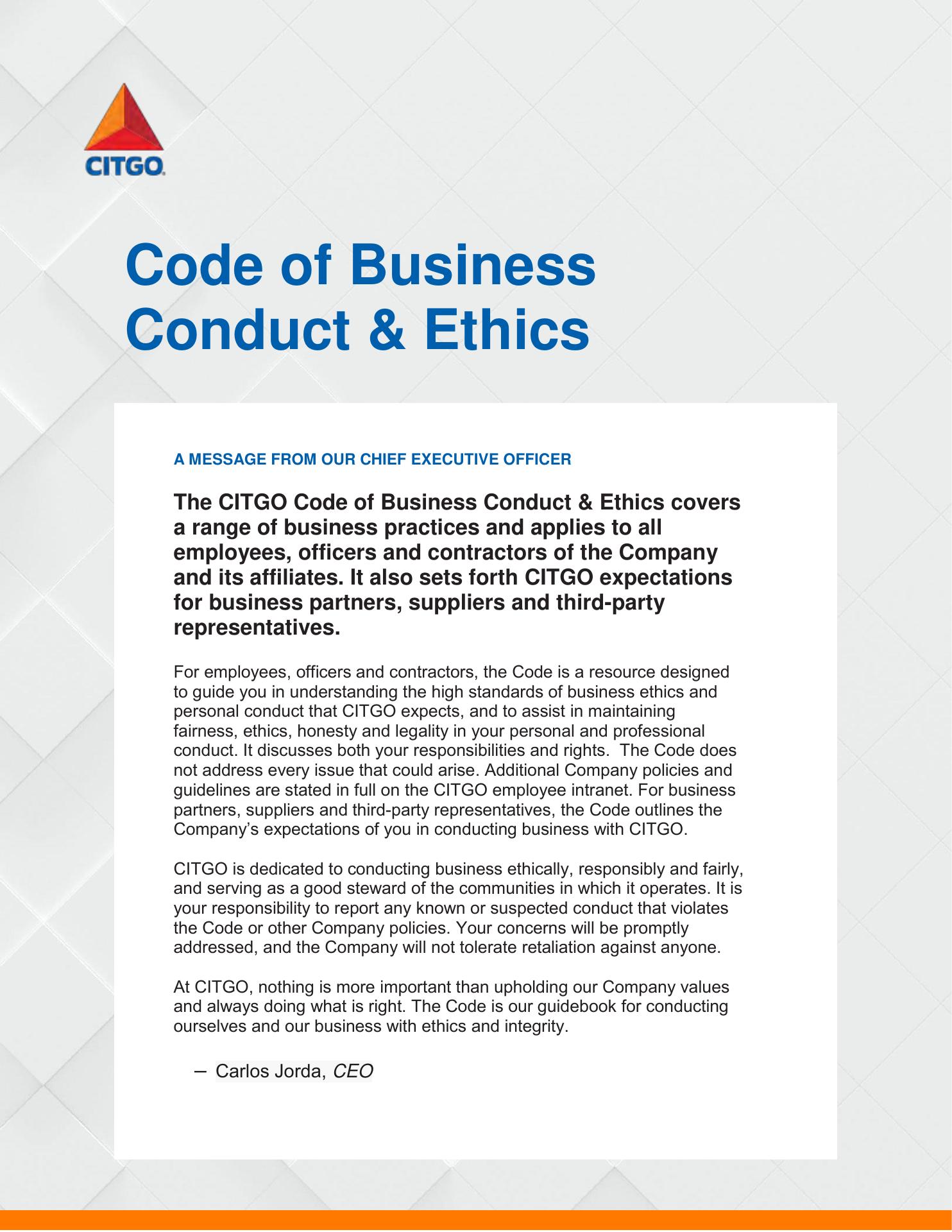 CITGO

Code of Business Conduct & Ethics

A MESSAGE FROM OUR CHIEF EXECUTIVE OFFICER

The CITGO Code of Business Conduct & Ethics covers a range of business practices and applies to all employees, officers and contractors of the Company and its affiliates. It also sets forth CITGO expectations for business partners, suppliers and third-party representatives.

For employees, officers and contractors, the Code is a resource designed to guide you in understanding the high standards of business ethics and personal conduct that CITGO expects, and to assist in maintaining fairness, ethics, honesty and legality in your personal and professional conduct. It discusses both your responsibilities and rights. The Code does not address every issue that could arise. Additional Company policies and guidelines are stated in full on the CITGO employee intranet. For business partners, suppliers and third-party representatives, the Code outlines the Company's expectations of you in conducting business with CITGO.

CITGO is dedicated to conducting business ethically, responsibly and fairly, and serving as a good steward of the communities in which it operates. It is your responsibility to report any known or suspected conduct that violates the Code or other Company policies. Your concerns will be promptly addressed, and the Company will not tolerate retaliation against anyone.

At CITGO, nothing is more important than upholding our Company values and always doing what is right. The Code is our guidebook for conducting ourselves and our business with ethics and integrity.

– Carlos Jorda, CEO